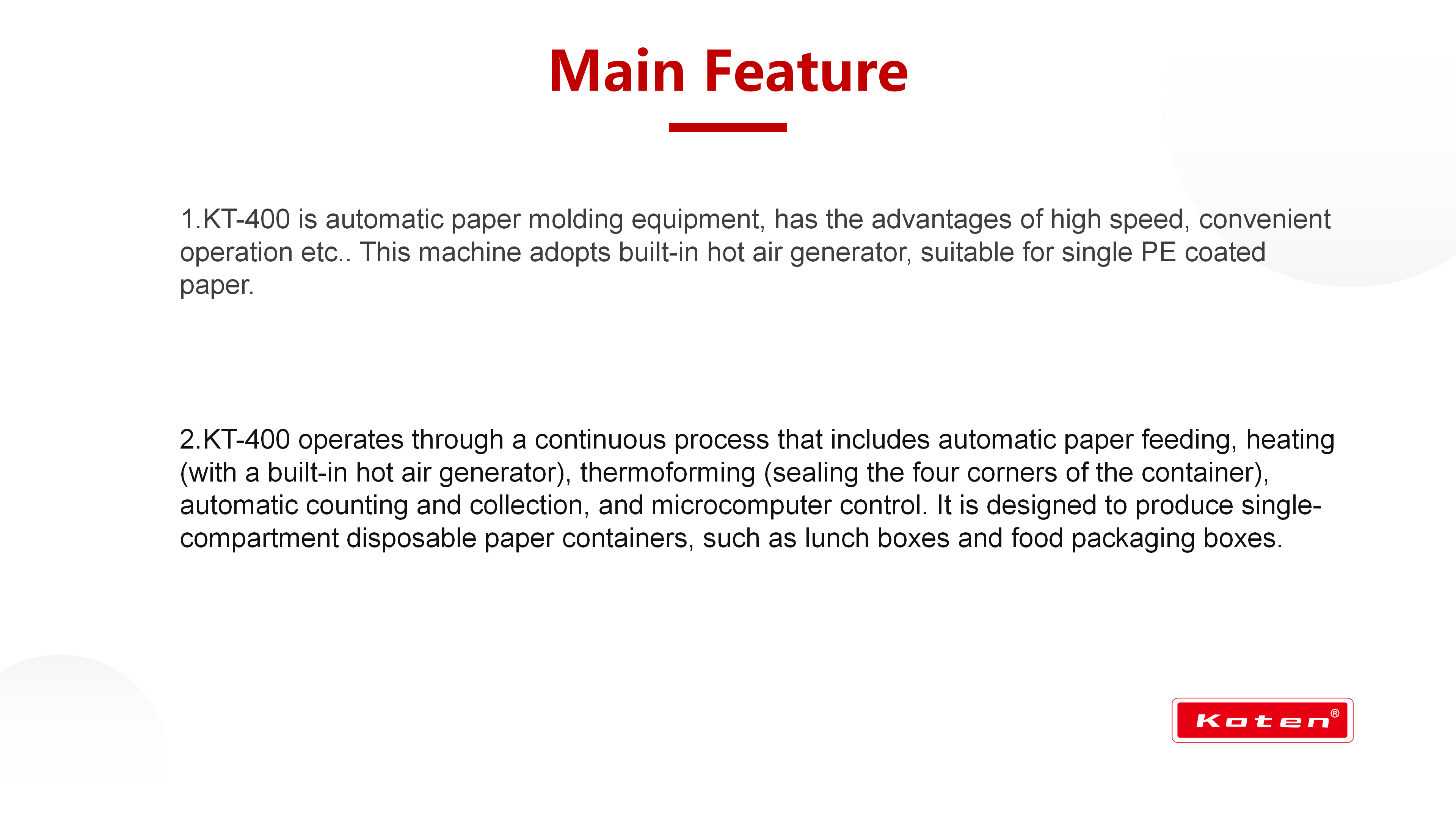 Main Feature

1.KT-400 is automatic paper molding equipment, has the advantages of high speed, convenient operation etc.. This machine adopts built-in hot air generator, suitable for single PE coated paper.

2.KT-400 operates through a continuous process that includes automatic paper feeding, heating (with a built-in hot air generator), thermoforming (sealing the four corners of the container), automatic counting and collection, and microcomputer control. It is designed to produce single-compartment disposable paper containers, such as lunch boxes and food packaging boxes.

Koten®